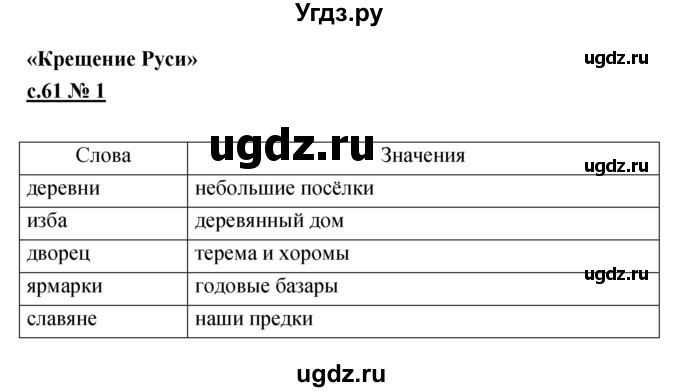 Угдз.ру

«Крещение Руси»

ugdz.ru

с.61 № 1

ugdz.ru

| Слова | Значения |
|---|---|
| деревни | небольшие посёлки |
| изба | деревянный дом |
| дворец | терема и хоромы |
| ярмарки | годовые базары |
| славяне | наши предки |

ugdz.ru

ugdz.ru

ugdz.ru